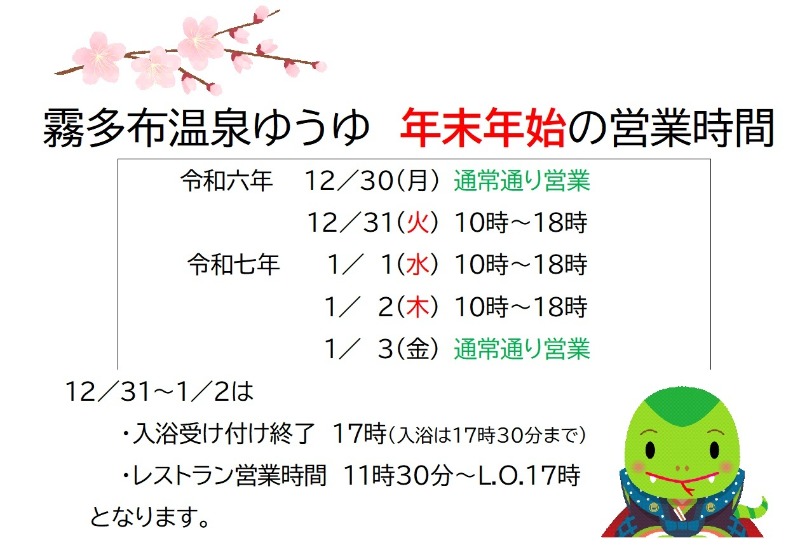 霧多布温泉ゆうゆ　年末年始の営業時間

令和六年　12／30(月) 通常通り営業
12／31(火) 10時～18時
令和七年　1／ 1(水) 10時～18時
1／ 2(木) 10時～18時
1／ 3(金) 通常通り営業

12／31～1／2は
・入浴受け付け終了　17時(入浴は17時30分まで)
・レストラン営業時間　11時30分～L.O.17時
となります。